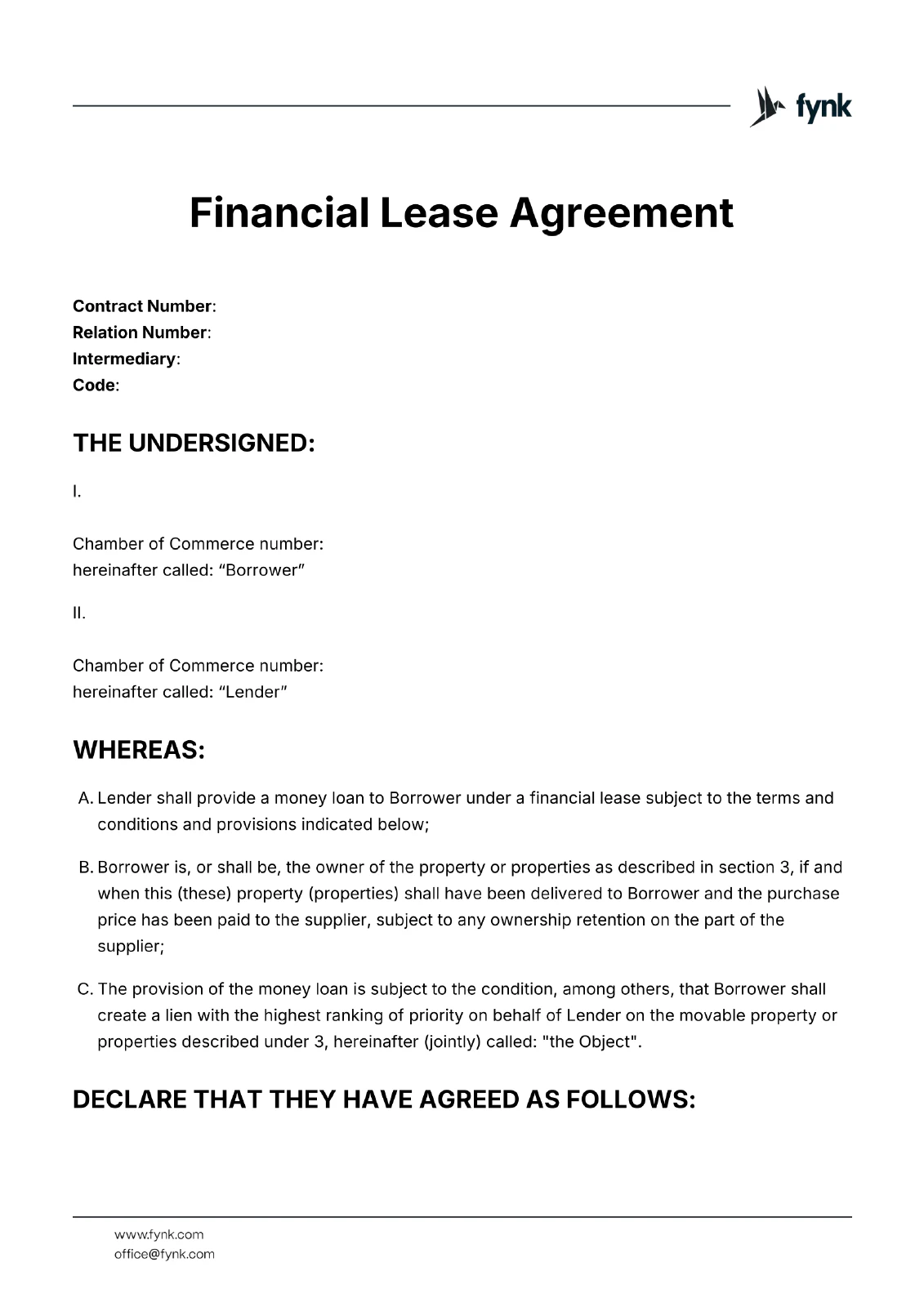 fynk

Financial Lease Agreement

Contract Number:
Relation Number:
Intermediary:
Code:

THE UNDERSIGNED:

I.

Chamber of Commerce number:
hereinafter called: “Borrower”

II.

Chamber of Commerce number:
hereinafter called: “Lender”

WHEREAS:

A. Lender shall provide a money loan to Borrower under a financial lease subject to the terms and conditions and provisions indicated below;

B. Borrower is, or shall be, the owner of the property or properties as described in section 3, if and when this (these) property (properties) shall have been delivered to Borrower and the purchase price has been paid to the supplier, subject to any ownership retention on the part of the supplier;

C. The provision of the money loan is subject to the condition, among others, that Borrower shall create a lien with the highest ranking of priority on behalf of Lender on the movable property or properties described under 3, hereinafter (jointly) called: "the Object".

DECLARE THAT THEY HAVE AGREED AS FOLLOWS:

www.fynk.com
office@fynk.com